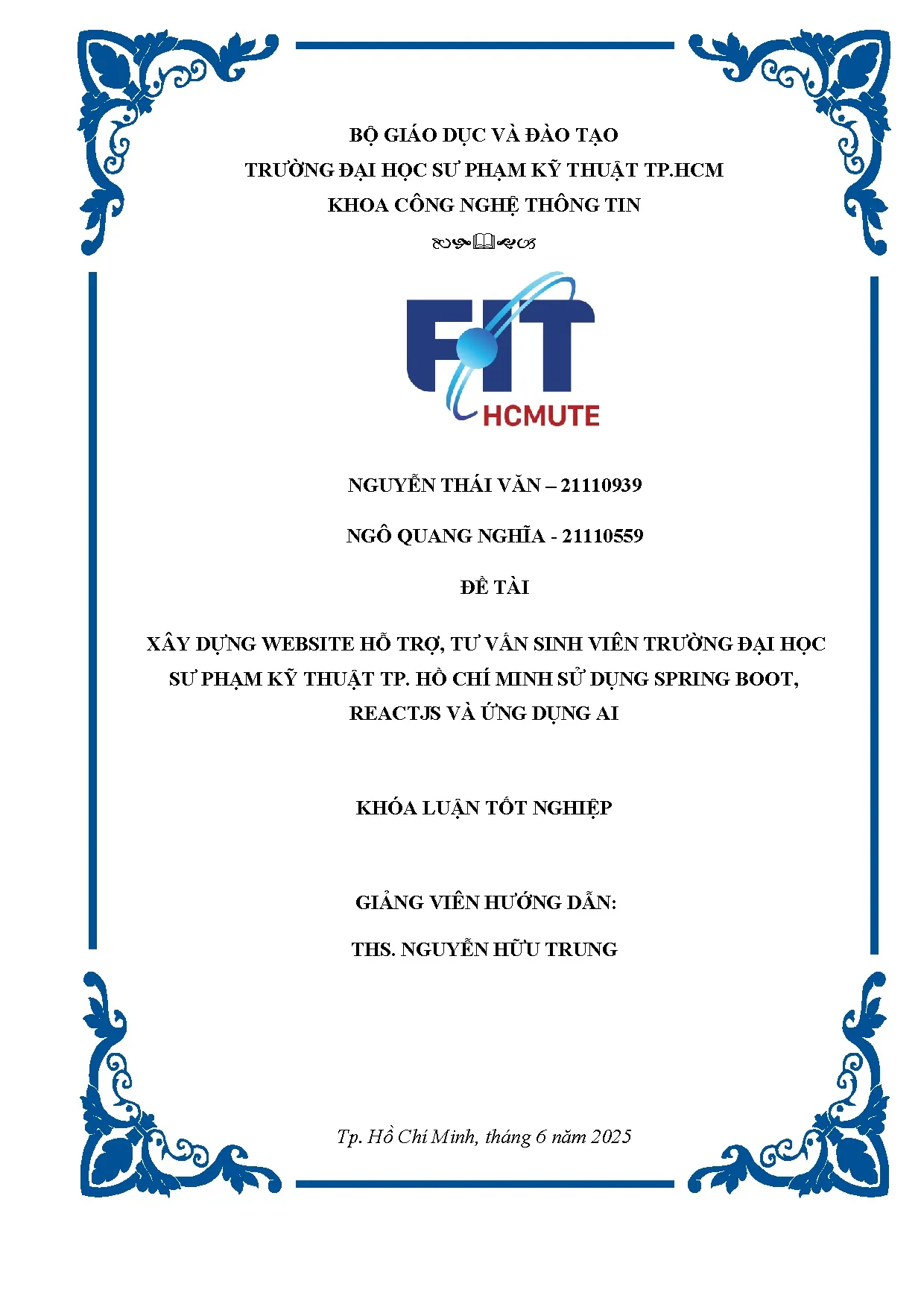 BỘ GIÁO DỤC VÀ ĐÀO TẠO
TRƯỜNG ĐẠI HỌC SƯ PHẠM KỸ THUẬT TP.HCM
KHOA CÔNG NGHỆ THÔNG TIN

FIT
HCMUTE

NGUYỄN THÁI VĂN – 21110939

NGÔ QUANG NGHĨA - 21110559

ĐỀ TÀI

XÂY DỰNG WEBSITE HỖ TRỢ, TƯ VẤN SINH VIÊN TRƯỜNG ĐẠI HỌC SƯ PHẠM KỸ THUẬT TP. HỒ CHÍ MINH SỬ DỤNG SPRING BOOT, REACTJS VÀ ỨNG DỤNG AI

KHÓA LUẬN TỐT NGHIỆP

GIẢNG VIÊN HƯỚNG DẪN:
THS. NGUYỄN HỮU TRUNG

Tp. Hồ Chí Minh, tháng 6 năm 2025